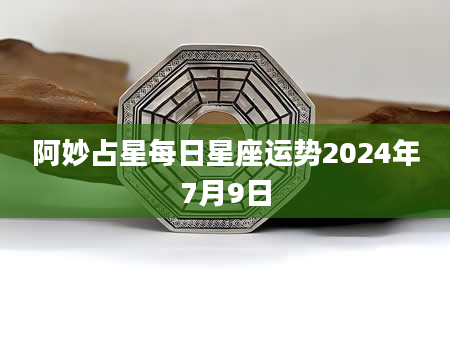 阿妙占星每日星座运势2024年7月9日